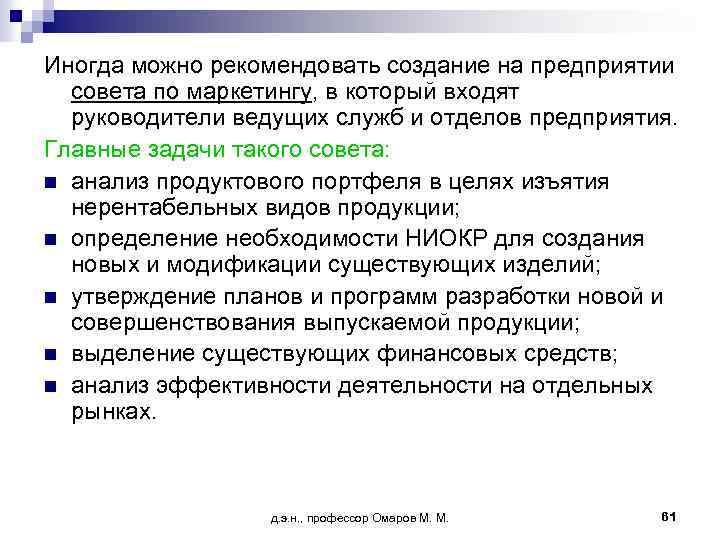 Иногда можно рекомендовать создание на предприятии совета по маркетингу, в который входят руководители ведущих служб и отделов предприятия.

Главные задачи такого совета:

- анализ продуктового портфеля в целях изъятия нерентабельных видов продукции;
- определение необходимости НИОКР для создания новых и модификации существующих изделий;
- утверждение планов и программ разработки новой и совершенствования выпускаемой продукции;
- выделение существующих финансовых средств;
- анализ эффективности деятельности на отдельных рынках.

д.э.н., профессор Омаров М. М.

61